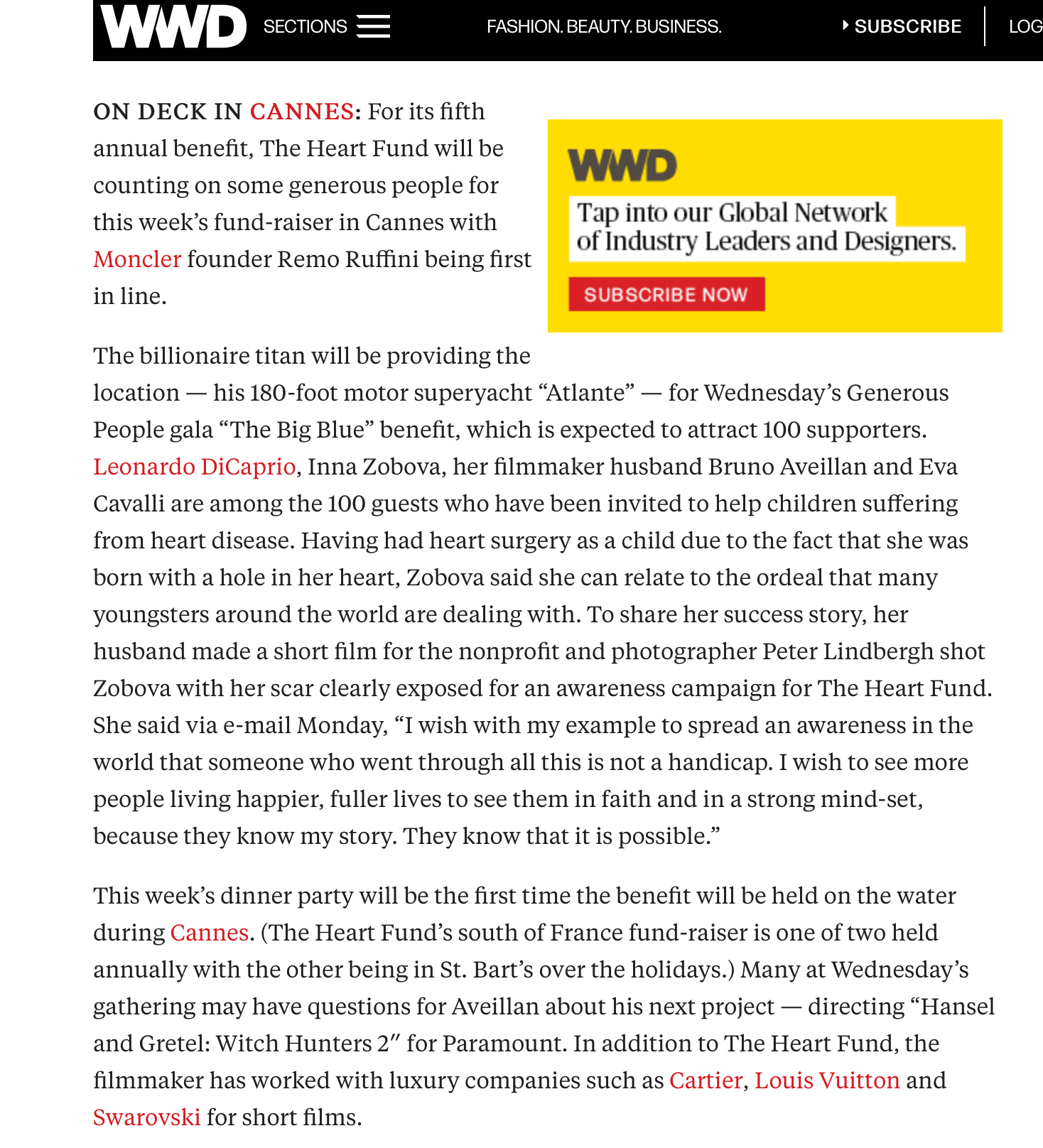 WWD SECTIONS FASHION. BEAUTY. BUSINESS. SUBSCRIBE LOG

ON DECK IN CANNES: For its fifth annual benefit, The Heart Fund will be counting on some generous people for this week's fund-raiser in Cannes with Moncler founder Remo Ruffini being first in line.

WWD
Tap into our Global Network of Industry Leaders and Designers.
SUBSCRIBE NOW

The billionaire titan will be providing the location — his 180-foot motor superyacht "Atlante" — for Wednesday's Generous People gala "The Big Blue" benefit, which is expected to attract 100 supporters. Leonardo DiCaprio, Inna Zobova, her filmmaker husband Bruno Aveillan and Eva Cavalli are among the 100 guests who have been invited to help children suffering from heart disease. Having had heart surgery as a child due to the fact that she was born with a hole in her heart, Zobova said she can relate to the ordeal that many youngsters around the world are dealing with. To share her success story, her husband made a short film for the nonprofit and photographer Peter Lindbergh shot Zobova with her scar clearly exposed for an awareness campaign for The Heart Fund. She said via e-mail Monday, "I wish with my example to spread an awareness in the world that someone who went through all this is not a handicap. I wish to see more people living happier, fuller lives to see them in faith and in a strong mind-set, because they know my story. They know that it is possible."

This week's dinner party will be the first time the benefit will be held on the water during Cannes. (The Heart Fund's south of France fund-raiser is one of two held annually with the other being in St. Bart's over the holidays.) Many at Wednesday's gathering may have questions for Aveillan about his next project — directing "Hansel and Gretel: Witch Hunters 2" for Paramount. In addition to The Heart Fund, the filmmaker has worked with luxury companies such as Cartier, Louis Vuitton and Swarovski for short films.